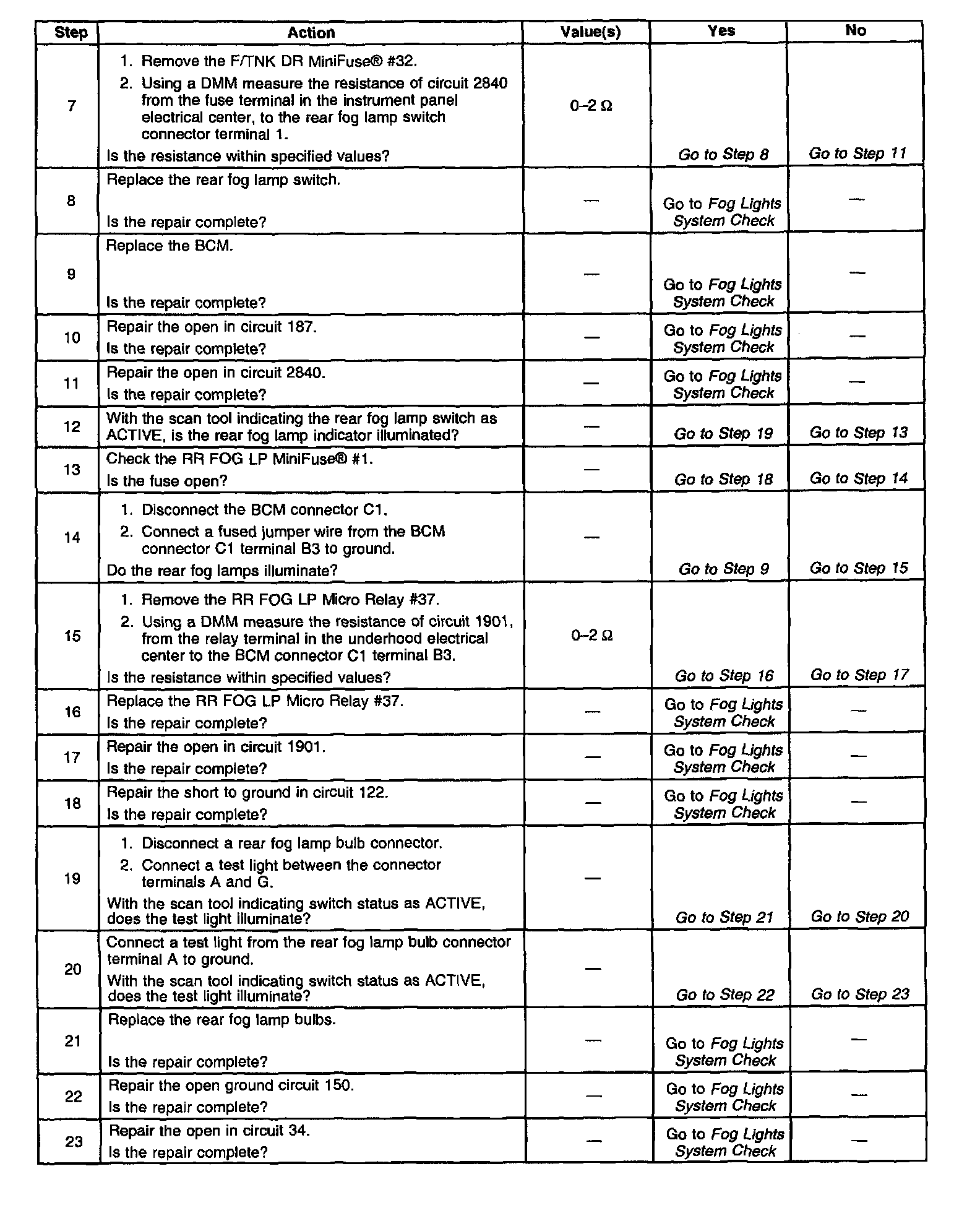 | Step | Action | Value(s) | Yes | No |
|---|---|---|---|---|
| 7 | 1. Remove the F/TNK DR MiniFuse® #32. 2. Using a DMM measure the resistance of circuit 2840 from the fuse terminal in the instrument panel electrical center, to the rear fog lamp switch connector terminal 1. Is the resistance within specified values? | 0–2 Ω | Go to Step 8 | Go to Step 11 |
| 8 | Replace the rear fog lamp switch. Is the repair complete? | — | Go to Fog Lights System Check | — |
| 9 | Replace the BCM. Is the repair complete? | — | Go to Fog Lights System Check | — |
| 10 | Repair the open in circuit 187. Is the repair complete? | — | Go to Fog Lights System Check | — |
| 11 | Repair the open in circuit 2840. Is the repair complete? | — | Go to Fog Lights System Check | — |
| 12 | With the scan tool indicating the rear fog lamp switch as ACTIVE, is the rear fog lamp indicator illuminated? | — | Go to Step 19 | Go to Step 13 |
| 13 | Check the RR FOG LP MiniFuse® #1. Is the fuse open? | — | Go to Step 18 | Go to Step 14 |
| 14 | 1. Disconnect the BCM connector C1. 2. Connect a fused jumper wire from the BCM connector C1 terminal B3 to ground. Do the rear fog lamps illuminate? | — | Go to Step 9 | Go to Step 15 |
| 15 | 1. Remove the RR FOG LP Micro Relay #37. 2. Using a DMM measure the resistance of circuit 1901, from the relay terminal in the underhood electrical center to the BCM connector C1 terminal B3. Is the resistance within specified values? | 0–2 Ω | Go to Step 16 | Go to Step 17 |
| 16 | Replace the RR FOG LP Micro Relay #37. Is the repair complete? | — | Go to Fog Lights System Check | — |
| 17 | Repair the open in circuit 1901. Is the repair complete? | — | Go to Fog Lights System Check | — |
| 18 | Repair the short to ground in circuit 122. Is the repair complete? | — | Go to Fog Lights System Check | — |
| 19 | 1. Disconnect a rear fog lamp bulb connector. 2. Connect a test light between the connector terminals A and G. With the scan tool indicating switch status as ACTIVE, does the test light illuminate? | — | Go to Step 21 | Go to Step 20 |
| 20 | Connect a test light from the rear fog lamp bulb connector terminal A to ground. With the scan tool indicating switch status as ACTIVE, does the test light illuminate? | — | Go to Step 22 | Go to Step 23 |
| 21 | Replace the rear fog lamp bulbs. Is the repair complete? | — | Go to Fog Lights System Check | — |
| 22 | Repair the open ground circuit 150. Is the repair complete? | — | Go to Fog Lights System Check | — |
| 23 | Repair the open in circuit 34. Is the repair complete? | — | Go to Fog Lights System Check | — |